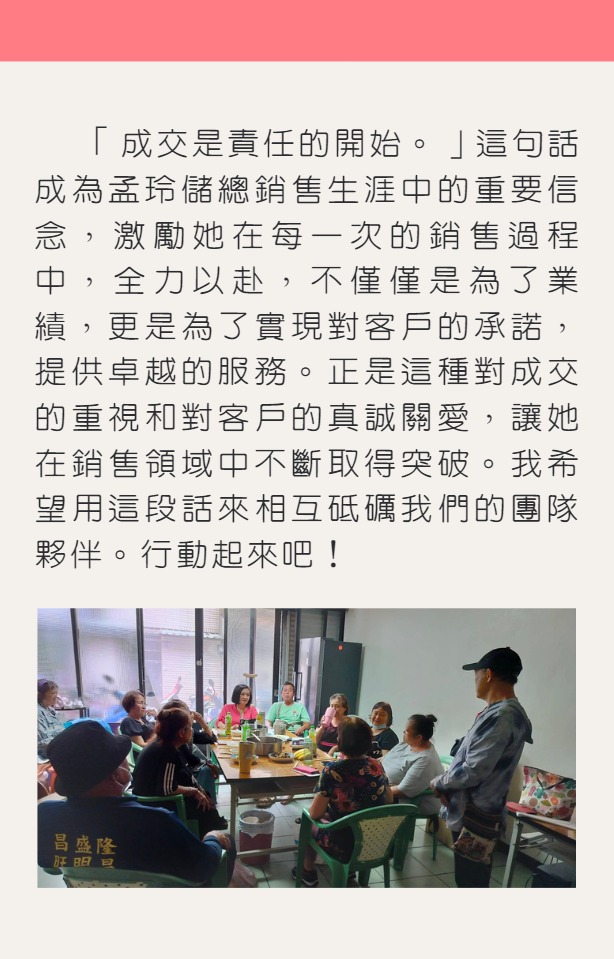 「成交是責任的開始。」這句話成為孟玲儲總銷售生涯中的重要信念，激勵她在每一次的銷售過程中，全力以赴，不僅僅是為了業績，更是為了實現對客戶的承諾，提供卓越的服務。正是這種對成交的重視和對客戶的真誠關愛，讓她在銷售領域中不斷取得突破。我希望用這段話來相互砥礪我們的團隊夥伴。行動起來吧！